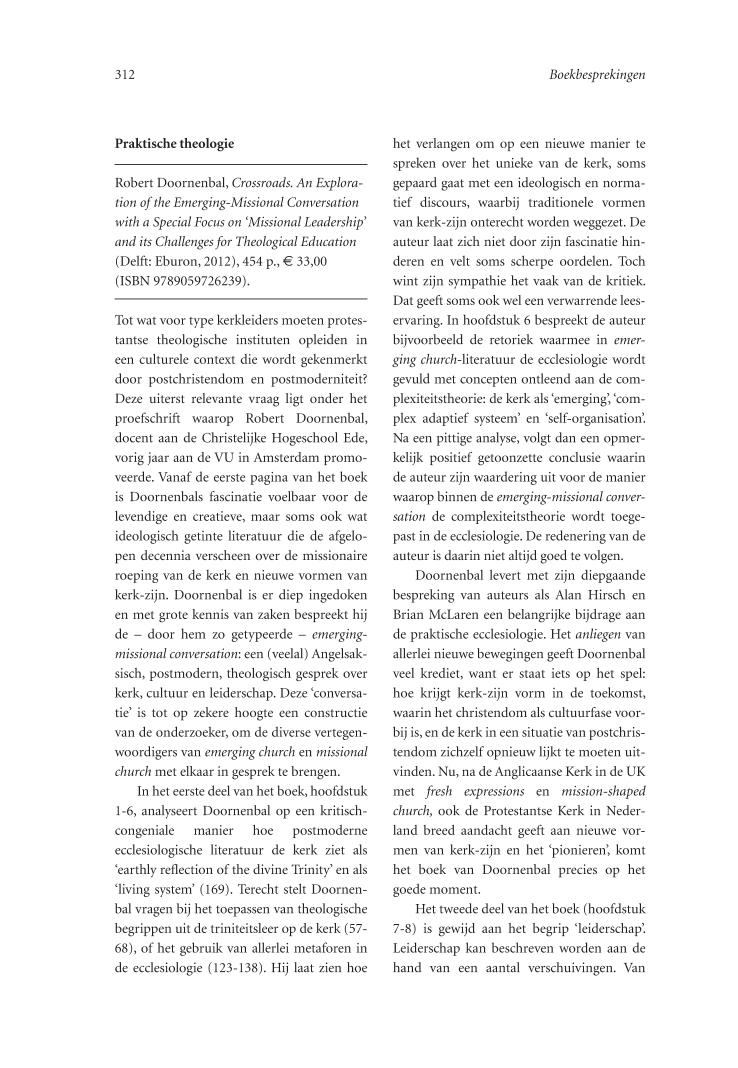 312

Boekbesprekingen

Praktische theologie

Robert Doornenbal, Crossroads. An Exploration of the Emerging-Missional Conversation with a Special Focus on 'Missional Leadership' and its Challenges for Theological Education (Delft: Eburon, 2012), 454 p., € 33,00 (ISBN 9789059726239).

Tot wat voor type kerkleiders moeten protestantse theologische instituten opleiden in een culturele context die wordt gekenmerkt door postchristendom en postmoderniteit? Deze uiterst relevante vraag ligt onder het proefschrift waarop Robert Doornenbal, docent aan de Christelijke Hogeschool Ede, vorig jaar aan de VU in Amsterdam promoveerde. Vanaf de eerste pagina van het boek is Doornenbals fascinatie voelbaar voor de levendige en creatieve, maar soms ook wat ideologisch getinte literatuur die de afgelopen decennia verscheen over de missionaire roeping van de kerk en nieuwe vormen van kerk-zijn. Doornenbal is er diep ingedoken en met grote kennis van zaken bespreekt hij de – door hem zo getypeerde – emerging-missional conversation: een (veelal) Angelsaksisch, postmodern, theologisch gesprek over kerk, cultuur en leiderschap. Deze 'conversatie' is tot op zekere hoogte een constructie van de onderzoeker, om de diverse vertegenwoordigers van emerging church en missional church met elkaar in gesprek te brengen.

In het eerste deel van het boek, hoofdstuk 1-6, analyseert Doornenbal op een kritisch-congeniale manier hoe postmoderne ecclesiologische literatuur de kerk ziet als 'earthly reflection of the divine Trinity' en als 'living system' (169). Terecht stelt Doornenbal vragen bij het toepassen van theologische begrippen uit de triniteitsleer op de kerk (57-68), of het gebruik van allerlei metaforen in de ecclesiologie (123-138). Hij laat zien hoe het verlangen om op een nieuwe manier te spreken over het unieke van de kerk, soms gepaard gaat met een ideologisch en normatief discours, waarbij traditionele vormen van kerk-zijn onterecht worden weggezet. De auteur laat zich niet door zijn fascinatie hinderen en velt soms scherpe oordelen. Toch wint zijn sympathie het vaak van de kritiek. Dat geeft soms ook wel een verwarrende leeservaring. In hoofdstuk 6 bespreekt de auteur bijvoorbeeld de retoriek waarmee in emerging church-literatuur de ecclesiologie wordt gevuld met concepten ontleend aan de complexiteitstheorie: de kerk als 'emerging', 'complex adaptief systeem' en 'self-organisation'. Na een pittige analyse, volgt dan een opmerkelijk positief getoonzette conclusie waarin de auteur zijn waardering uit voor de manier waarop binnen de emerging-missional conversation de complexiteitstheorie wordt toegepast in de ecclesiologie. De redenering van de auteur is daarin niet altijd goed te volgen.

Doornenbal levert met zijn diepgaande bespreking van auteurs als Alan Hirsch en Brian McLaren een belangrijke bijdrage aan de praktische ecclesiologie. Het anliegen van allerlei nieuwe bewegingen geeft Doornenbal veel krediet, want er staat iets op het spel: hoe krijgt kerk-zijn vorm in de toekomst, waarin het christendom als cultuurfase voorbij is, en de kerk in een situatie van postchristendom zichzelf opnieuw lijkt te moeten uitvinden. Nu, na de Anglicaanse Kerk in de UK met fresh expressions en mission-shaped church, ook de Protestantse Kerk in Nederland breed aandacht geeft aan nieuwe vormen van kerk-zijn en het 'pionieren', komt het boek van Doornenbal precies op het goede moment.

Het tweede deel van het boek (hoofdstuk 7-8) is gewijd aan het begrip 'leiderschap'. Leiderschap kan beschreven worden aan de hand van een aantal verschuivingen. Van